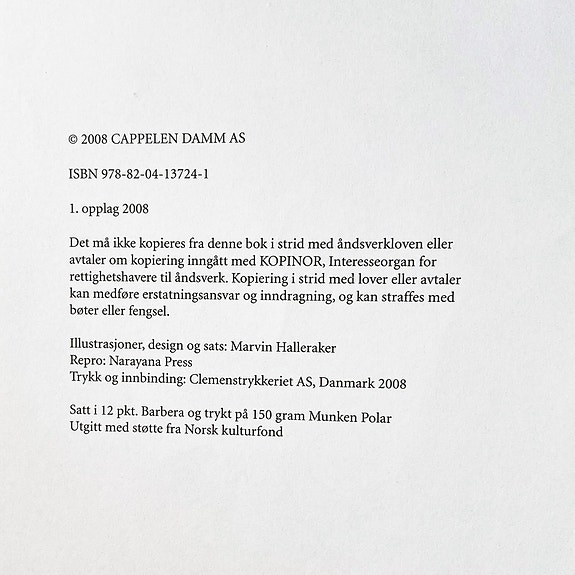 © 2008 CAPPELEN DAMM AS

ISBN 978-82-04-13724-1

1. opplag 2008

Det må ikke kopieres fra denne bok i strid med åndsverkloven eller avtaler om kopiering inngått med KOPINOR, Interesseorgan for rettighetshavere til åndsverk. Kopiering i strid med lover eller avtaler kan medføre erstatningsansvar og inndragning, og kan straffes med bøter eller fengsel.

Illustrasjoner, design og sats: Marvin Halleraker
Repro: Narayana Press
Trykk og innbinding: Clemenstrykkeriet AS, Danmark 2008

Satt i 12 pkt. Barbera og trykt på 150 gram Munken Polar
Utgitt med støtte fra Norsk kulturfond